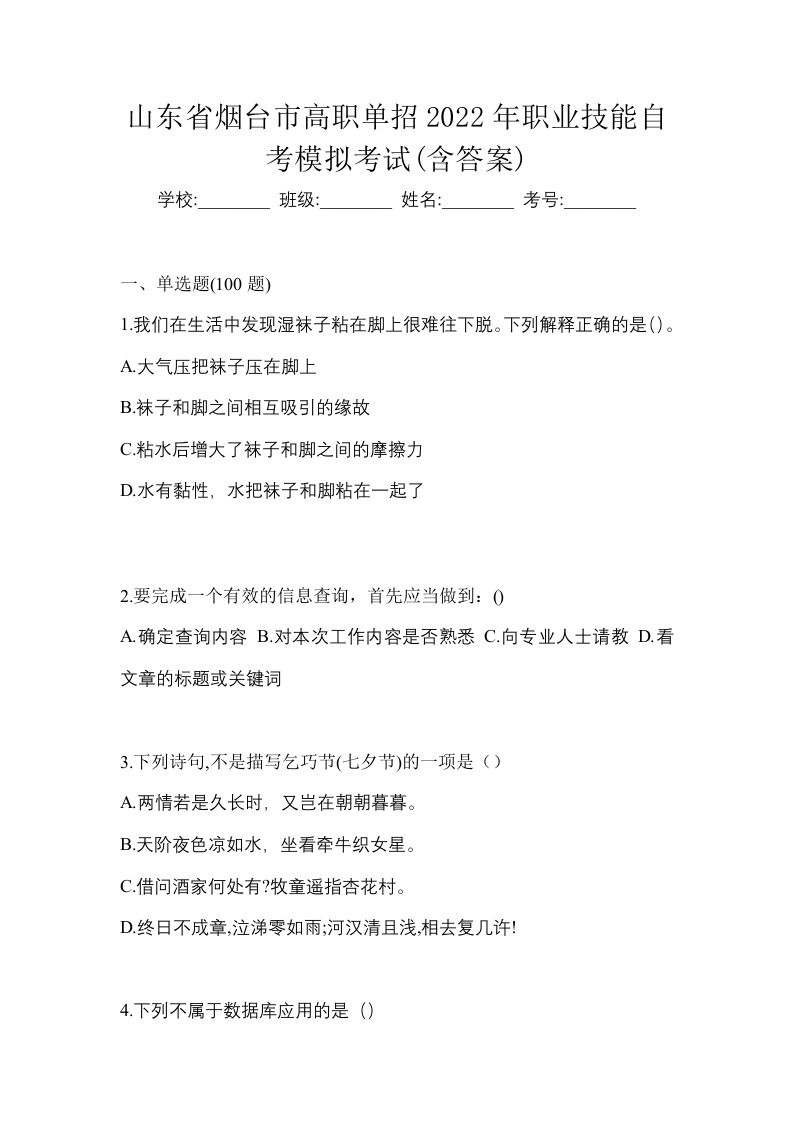 山东省烟台市高职单招2022年职业技能自考模拟考试(含答案)

学校:________ 班级:________ 姓名:________ 考号:________

一、单选题(100 题)

1.我们在生活中发现湿袜子粘在脚上很难往下脱。下列解释正确的是()。

A.大气压把袜子压在脚上

B.袜子和脚之间相互吸引的缘故

C.粘水后增大了袜子和脚之间的摩擦力

D.水有黏性，水把袜子和脚粘在一起了

2.要完成一个有效的信息查询，首先应当做到：()

A.确定查询内容 B.对本次工作内容是否熟悉 C.向专业人士请教 D.看文章的标题或关键词

3.下列诗句,不是描写乞巧节(七夕节)的一项是（）

A.两情若是久长时，又岂在朝朝暮暮。

B.天阶夜色凉如水，坐看牵牛织女星。

C.借问酒家何处有?牧童遥指杏花村。

D.终日不成章,泣涕零如雨;河汉清且浅,相去复几许!

4.下列不属于数据库应用的是（）